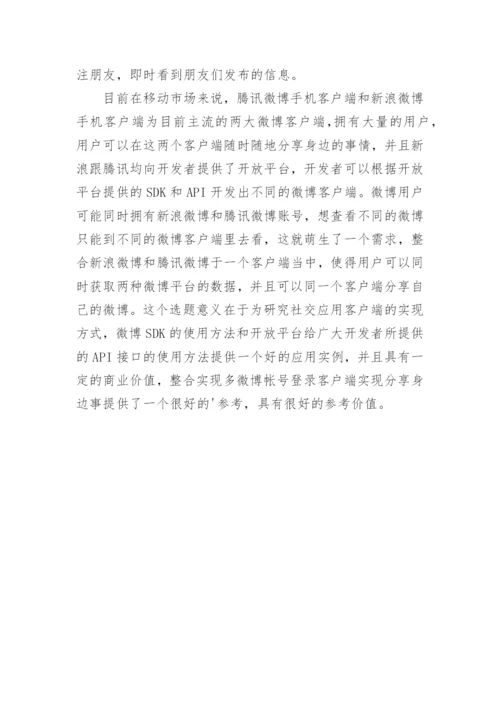 注朋友，即时看到朋友们发布的信息。

目前在移动市场来说，腾讯微博手机客户端和新浪微博手机客户端为目前主流的两大微博客户端,拥有大量的用户，用户可以在这两个客户端随时随地分享身边的事情，并且新浪跟腾讯均向开发者提供了开放平台，开发者可以根据开放平台提供的SDK和API开发出不同的微博客户端。微博用户可能同时拥有新浪微博和腾讯微博账号，想查看不同的微博只能到不同的微博客户端里去看，这就萌生了一个需求，整合新浪微博和腾讯微博于一个客户端当中，使得用户可以同时获取两种微博平台的数据，并且可以同一个客户端分享自己的微博。这个选题意义在于为研究社交应用客户端的实现方式，微博SDK的使用方法和开放平台给广大开发者所提供的API接口的使用方法提供一个好的应用实例，并且具有一定的商业价值，整合实现多微博帐号登录客户端实现分享身边事提供了一个很好的'参考，具有很好的参考价值。